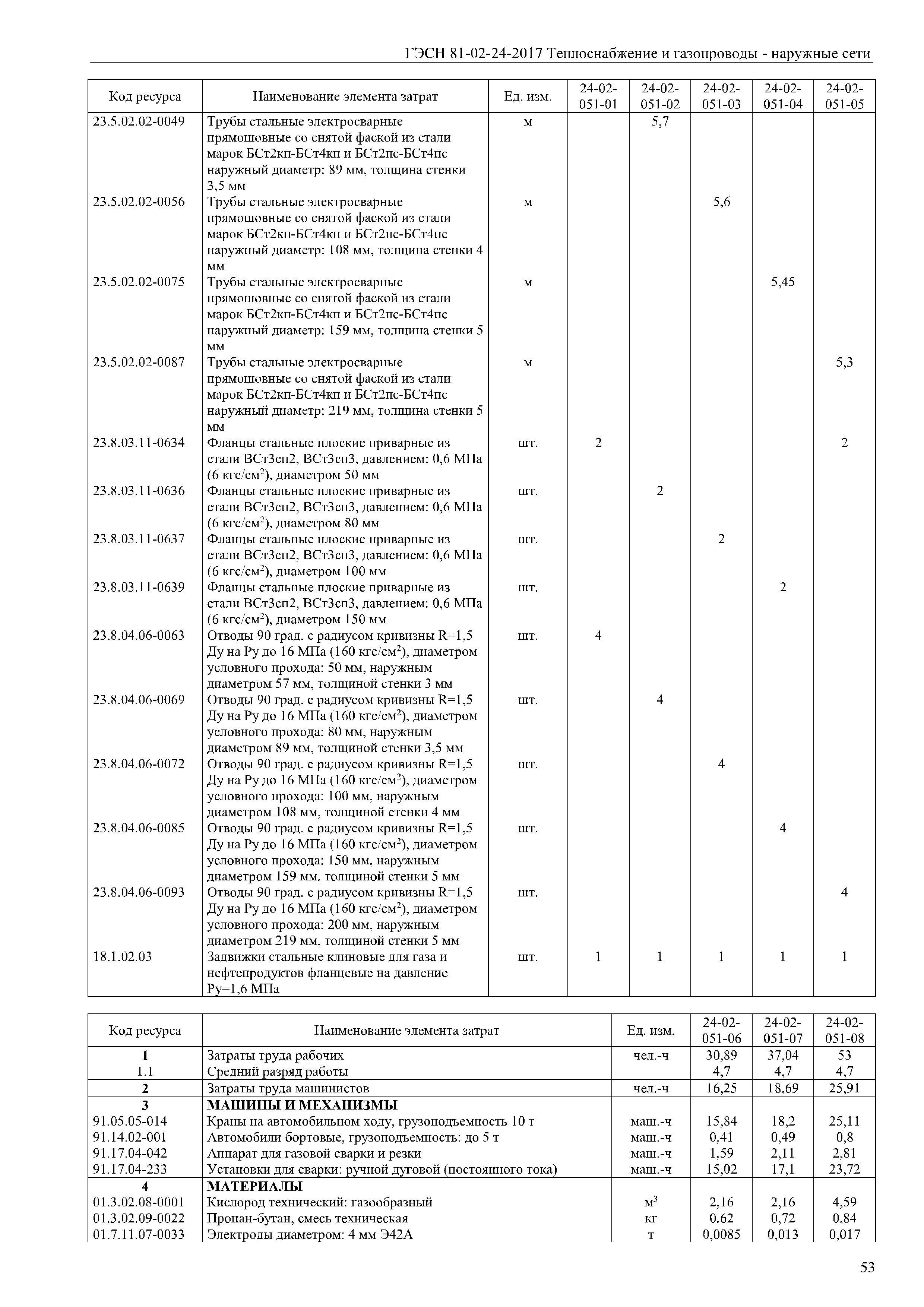 ГЭСН 81-02-24-2017 Теплоснабжение и газопроводы - наружные сети

| Код ресурса | Наименование элемента затрат | Ед. изм. | 24-02-051-01 | 24-02-051-02 | 24-02-051-03 | 24-02-051-04 | 24-02-051-05 |
|---|---|---|---|---|---|---|---|
| 23.5.02.02-0049 | Трубы стальные электросварные прямошовные со снятой фаской из стали марок БСт2кп-БСт4кп и БСт2пс-БСт4пс наружный диаметр: 89 мм, толщина стенки 3,5 мм | м | | 5,7 | | | |
| 23.5.02.02-0056 | Трубы стальные электросварные прямошовные со снятой фаской из стали марок БСт2кп-БСт4кп и БСт2пс-БСт4пс наружный диаметр: 108 мм, толщина стенки 4 мм | м | | | 5,6 | | |
| 23.5.02.02-0075 | Трубы стальные электросварные прямошовные со снятой фаской из стали марок БСт2кп-БСт4кп и БСт2пс-БСт4пс наружный диаметр: 159 мм, толщина стенки 5 мм | м | | | | 5,45 | |
| 23.5.02.02-0087 | Трубы стальные электросварные прямошовные со снятой фаской из стали марок БСт2кп-БСт4кп и БСт2пс-БСт4пс наружный диаметр: 219 мм, толщина стенки 5 мм | м | | | | | 5,3 |
| 23.8.03.11-0634 | Фланцы стальные плоские приварные из стали ВСт3сп2, ВСт3сп3, давлением: 0,6 МПа (6 кгс/см$^2$), диаметром 50 мм | шт. | 2 | | | | 2 |
| 23.8.03.11-0636 | Фланцы стальные плоские приварные из стали ВСт3сп2, ВСт3сп3, давлением: 0,6 МПа (6 кгс/см$^2$), диаметром 80 мм | шт. | | 2 | | | |
| 23.8.03.11-0637 | Фланцы стальные плоские приварные из стали ВСт3сп2, ВСт3сп3, давлением: 0,6 МПа (6 кгс/см$^2$), диаметром 100 мм | шт. | | | 2 | | |
| 23.8.03.11-0639 | Фланцы стальные плоские приварные из стали ВСт3сп2, ВСт3сп3, давлением: 0,6 МПа (6 кгс/см$^2$), диаметром 150 мм | шт. | | | | 2 | |
| 23.8.04.06-0063 | Отводы 90 град. с радиусом кривизны R=1,5 Ду на Ру до 16 МПа (160 кгс/см$^2$), диаметром условного прохода: 50 мм, наружным диаметром 57 мм, толщиной стенки 3 мм | шт. | 4 | | | | |
| 23.8.04.06-0069 | Отводы 90 град. с радиусом кривизны R=1,5 Ду на Ру до 16 МПа (160 кгс/см$^2$), диаметром условного прохода: 80 мм, наружным диаметром 89 мм, толщиной стенки 3,5 мм | шт. | | 4 | | | |
| 23.8.04.06-0072 | Отводы 90 град. с радиусом кривизны R=1,5 Ду на Ру до 16 МПа (160 кгс/см$^2$), диаметром условного прохода: 100 мм, наружным диаметром 108 мм, толщиной стенки 4 мм | шт. | | | 4 | | |
| 23.8.04.06-0085 | Отводы 90 град. с радиусом кривизны R=1,5 Ду на Ру до 16 МПа (160 кгс/см$^2$), диаметром условного прохода: 150 мм, наружным диаметром 159 мм, толщиной стенки 5 мм | шт. | | | | 4 | |
| 23.8.04.06-0093 | Отводы 90 град. с радиусом кривизны R=1,5 Ду на Ру до 16 МПа (160 кгс/см$^2$), диаметром условного прохода: 200 мм, наружным диаметром 219 мм, толщиной стенки 5 мм | шт. | | | | | 4 |
| 18.1.02.03 | Задвижки стальные клиновые для газа и нефтепродуктов фланцевые на давление Ру=1,6 МПа | шт. | 1 | 1 | 1 | 1 | 1 |

| Код ресурса | Наименование элемента затрат | Ед. изм. | 24-02-051-06 | 24-02-051-07 | 24-02-051-08 |
|---|---|---|---|---|---|
| 1 | Затраты труда рабочих | чел.-ч | 30,89 | 37,04 | 53 |
| 1.1 | Средний разряд работы | | 4,7 | 4,7 | 4,7 |
| 2 | Затраты труда машинистов | чел.-ч | 16,25 | 18,69 | 25,91 |
| 3 | МАШИНЫ И МЕХАНИЗМЫ | | | | |
| 91.05.05-014 | Краны на автомобильном ходу, грузоподъемность 10 т | маш.-ч | 15,84 | 18,2 | 25,11 |
| 91.14.02-001 | Автомобили бортовые, грузоподъемность: до 5 т | маш.-ч | 0,41 | 0,49 | 0,8 |
| 91.17.04-042 | Аппарат для газовой сварки и резки | маш.-ч | 1,59 | 2,11 | 2,81 |
| 91.17.04-233 | Установки для сварки: ручной дуговой (постоянного тока) | маш.-ч | 15,02 | 17,1 | 23,72 |
| 4 | МАТЕРИАЛЫ | | | | |
| 01.3.02.08-0001 | Кислород технический: газообразный | м$^3$ | 2,16 | 2,16 | 4,59 |
| 01.3.02.09-0022 | Пропан-бутан, смесь техническая | кг | 0,62 | 0,72 | 0,84 |
| 01.7.11.07-0033 | Электроды диаметром: 4 мм Э42А | т | 0,0085 | 0,013 | 0,017 |

53